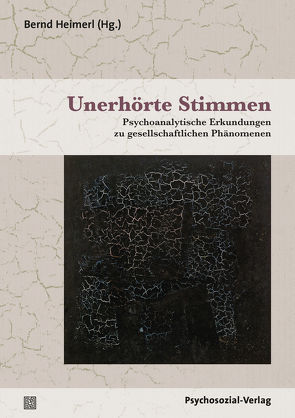 Bernd Heimerl (Hg.)

Unerhörte Stimmen

Psychoanalytische Erkundungen zu gesellschaftlichen Phänomenen

Psychosozial-Verlag